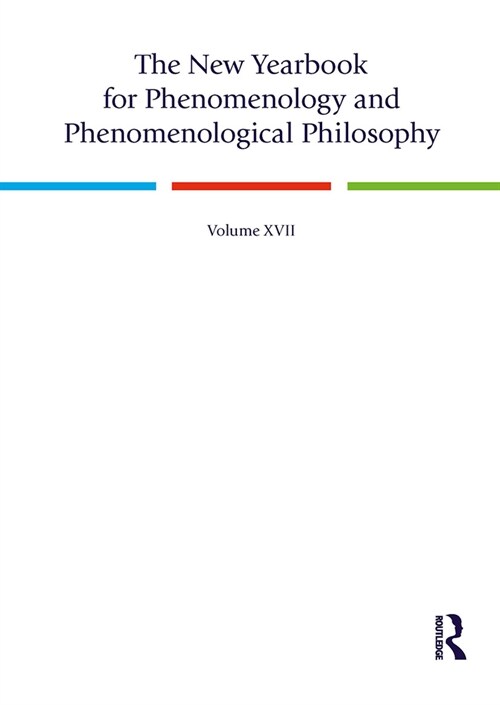 The New Yearbook for Phenomenology and Phenomenological Philosophy

Volume XVII

ROUTLEDGE